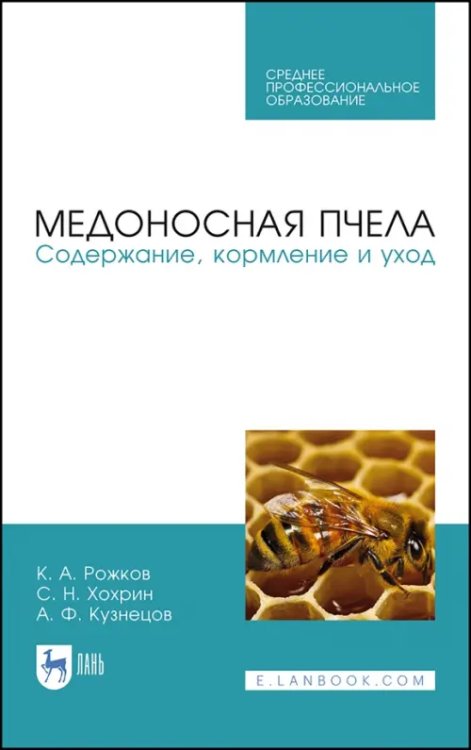 СРЕДНЕЕ
ПРОФЕССИОНАЛЬНОЕ
ОБРАЗОВАНИЕ

МЕДОНОСНАЯ ПЧЕЛА
Содержание, кормление и уход

К. А. Рожков
С. Н. Хохрин
А. Ф. Кузнецов

ЛАНЬ

E.LANBOOK.COM